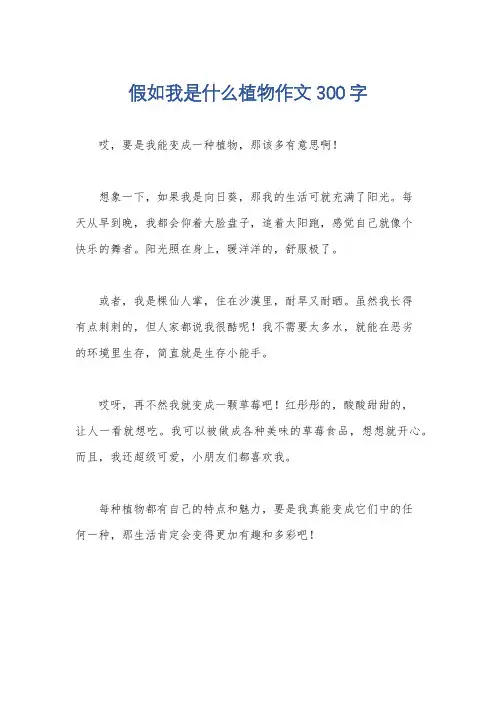 假如我是什么植物作文300字

哎，要是我能变成一种植物，那该多有意思啊！

想象一下，如果我是向日葵，那我的生活可就充满了阳光。每天从早到晚，我都会仰着大脸盘子，追着太阳跑，感觉自己就像个快乐的舞者。阳光照在身上，暖洋洋的，舒服极了。

或者，我是棵仙人掌，住在沙漠里，耐旱又耐晒。虽然我长得有点刺刺的，但人家都说我很酷呢！我不需要太多水，就能在恶劣的环境里生存，简直就是生存小能手。

哎呀，再不然我就变成一颗草莓吧！红彤彤的，酸酸甜甜的，让人一看就想吃。我可以被做成各种美味的草莓食品，想想就开心。而且，我还超级可爱，小朋友们都喜欢我。

每种植物都有自己的特点和魅力，要是我真能变成它们中的任何一种，那生活肯定会变得更加有趣和多彩吧！